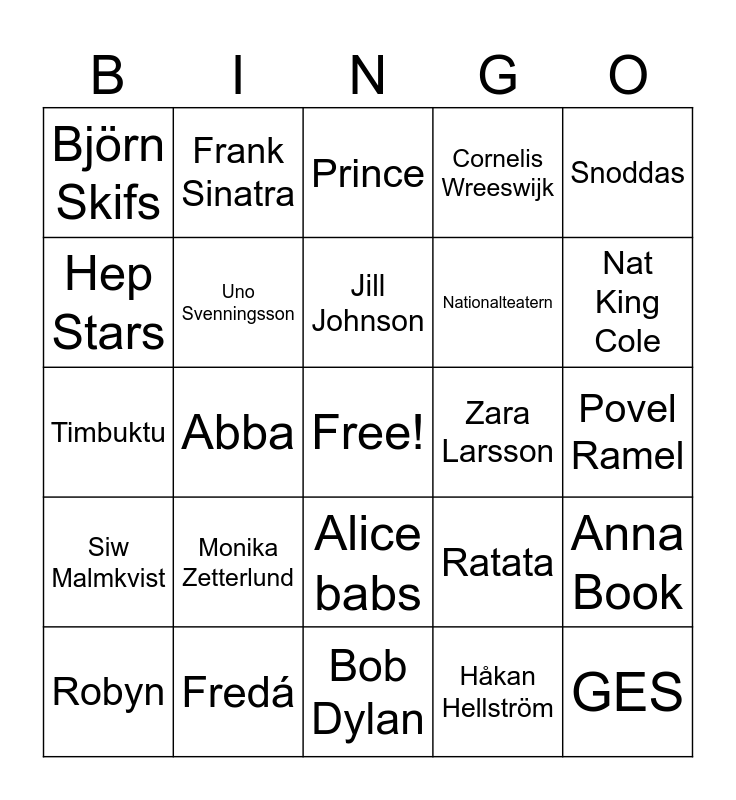 | B | I | N | G | O |
|---|---|---|---|---|
| Björn Skifs | Frank Sinatra | Prince | Cornelis Wreeswijk | Snoddas |
| Hep Stars | Uno Svenningsson | Jill Johnson | Nationalteatern | Nat King Cole |
| Timbuktu | Abba | Free! | Zara Larsson | Povel Ramel |
| Siw Malmkvist | Monika Zetterlund | Alice babs | Ratata | Anna Book |
| Robyn | Fredá | Bob Dylan | Håkan Hellström | GES |